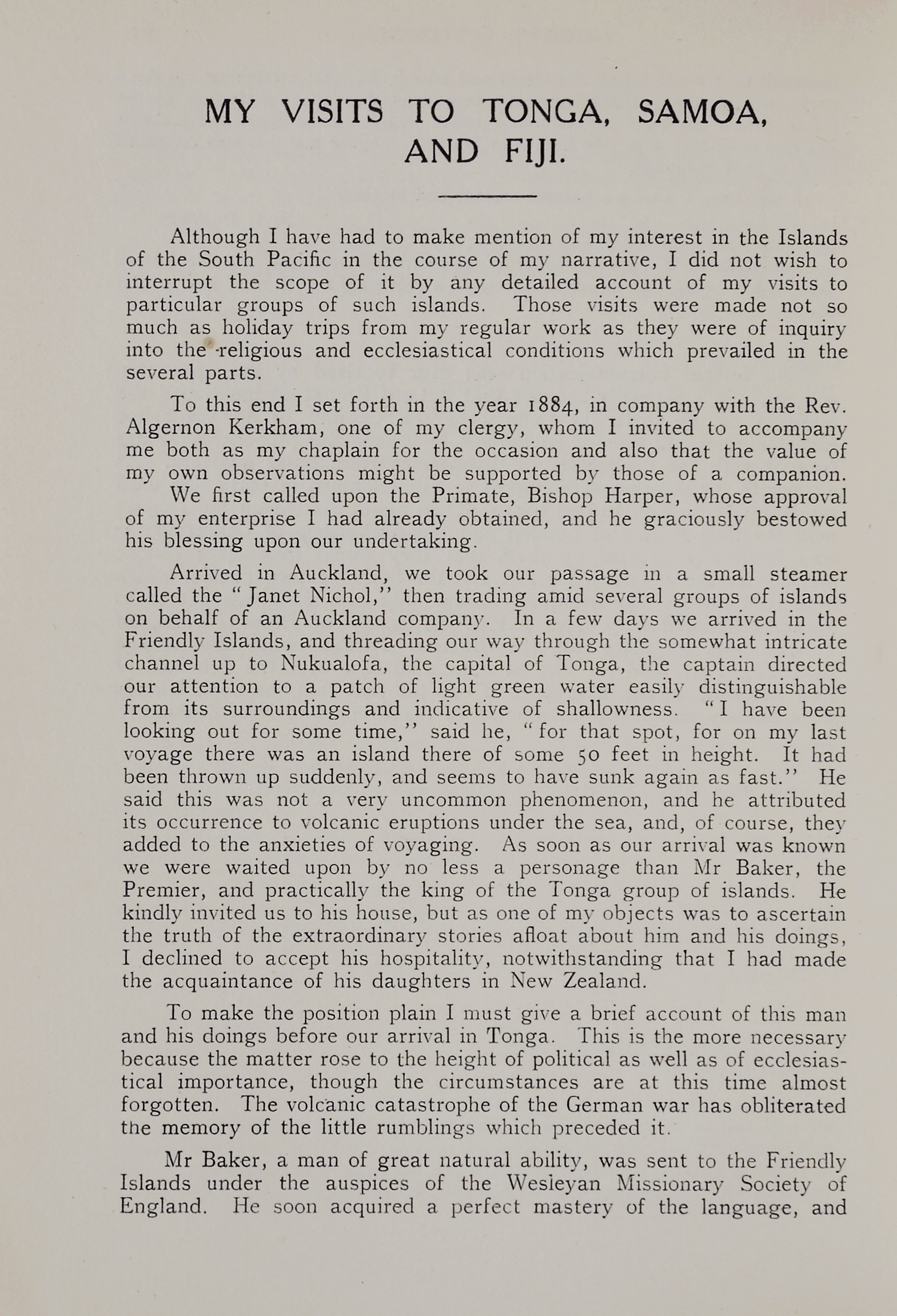 MY VISITS TO TONGA, SAMOA, AND FIJI.

Although I have had to make mention of my interest in the Islands of the South Pacific in the course of my narrative, I did not wish to interrupt the scope of it by any detailed account of my visits to particular groups of such islands. Those visits were made not so much as holiday trips from my regular work as they were of inquiry into the religious and ecclesiastical conditions which prevailed in the several parts.

To this end I set forth in the year 1884, in company with the Rev. Algernon Kerkham, one of my clergy, whom I invited to accompany me both as my chaplain for the occasion and also that the value of my own observations might be supported by those of a companion. We first called upon the Primate, Bishop Harper, whose approval of my enterprise I had already obtained, and he graciously bestowed his blessing upon our undertaking.

Arrived in Auckland, we took our passage in a small steamer called the "Janet Nichol," then trading amid several groups of islands on behalf of an Auckland company. In a few days we arrived in the Friendly Islands, and threading our way through the somewhat intricate channel up to Nukualofa, the capital of Tonga, the captain directed our attention to a patch of light green water easily distinguishable from its surroundings and indicative of shallowness. "I have been looking out for some time," said he, "for that spot, for on my last voyage there was an island there of some 50 feet in height. It had been thrown up suddenly, and seems to have sunk again as fast." He said this was not a very uncommon phenomenon, and he attributed its occurrence to volcanic eruptions under the sea, and, of course, they added to the anxieties of voyaging. As soon as our arrival was known we were waited upon by no less a personage than Mr Baker, the Premier, and practically the king of the Tonga group of islands. He kindly invited us to his house, but as one of my objects was to ascertain the truth of the extraordinary stories afloat about him and his doings, I declined to accept his hospitality, notwithstanding that I had made the acquaintance of his daughters in New Zealand.

To make the position plain I must give a brief account of this man and his doings before our arrival in Tonga. This is the more necessary because the matter rose to the height of political as well as of ecclesiastical importance, though the circumstances are at this time almost forgotten. The volcanic catastrophe of the German war has obliterated the memory of the little rumblings which preceded it.

Mr Baker, a man of great natural ability, was sent to the Friendly Islands under the auspices of the Wesleyan Missionary Society of England. He soon acquired a perfect mastery of the language, and